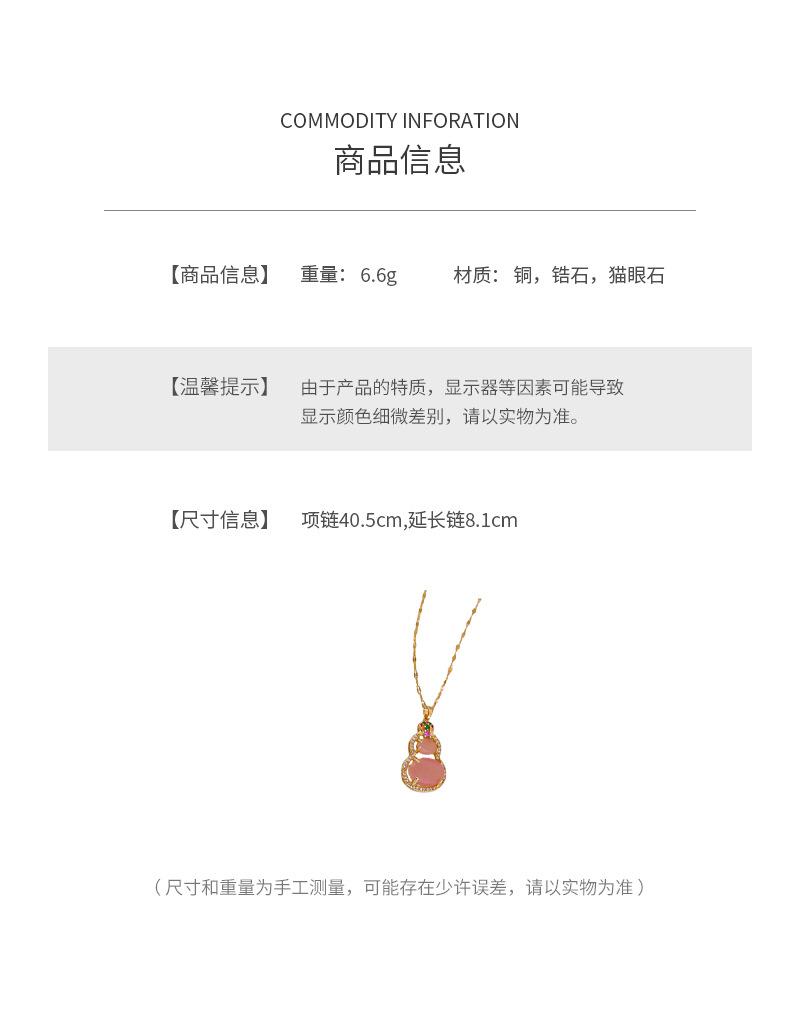 COMMODITY INFORATION
商品信息

【商品信息】 重量：6.6g 材质：铜，锆石，猫眼石

【温馨提示】 由于产品的特质，显示器等因素可能导致显示颜色细微差别，请以实物为准。

【尺寸信息】 项链40.5cm,延长链8.1cm

（尺寸和重量为手工测量，可能存在少许误差，请以实物为准）